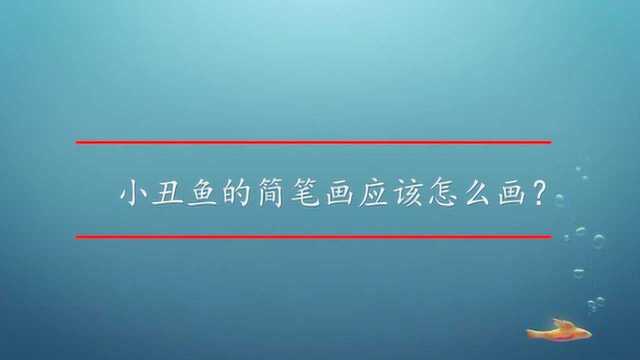 小丑鱼的简笔画应该怎么画？